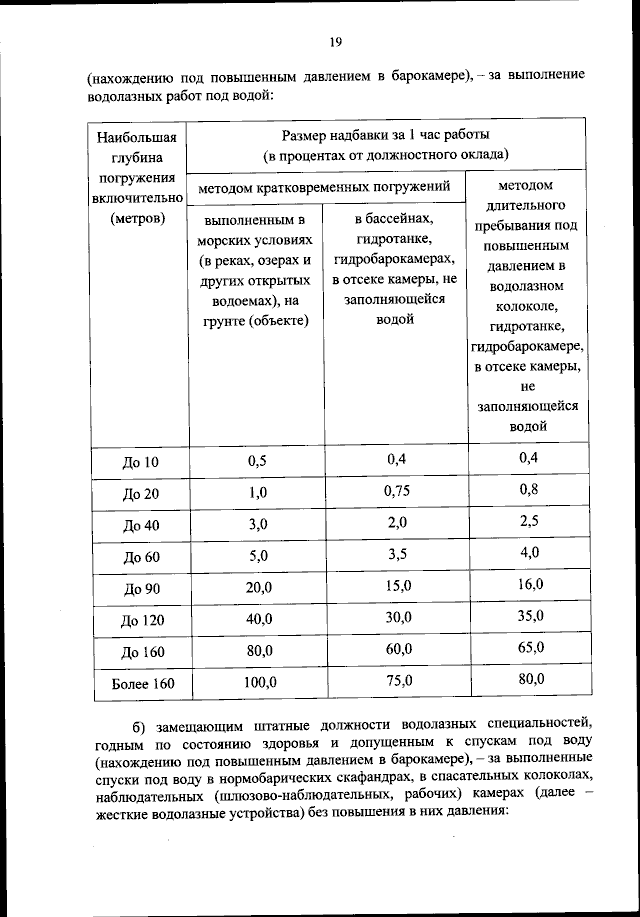 19

(нахождению под повышенным давлением в барокамере), – за выполнение водолазных работ под водой:

| Наибольшая глубина погружения включительно (метров) | Размер надбавки за 1 час работы (в процентах от должностного оклада) | | |
|---|---|---|---|
| | методом кратковременных погружений | | методом длительного пребывания под повышенным давлением в водолазном колоколе, гидротанке, гидробарокамере, в отсеке камеры, не заполняющейся водой |
| | выполненным в морских условиях (в реках, озерах и других открытых водоемах), на грунте (объекте) | в бассейнах, гидротанке, гидробарокамерах, в отсеке камеры, не заполняющейся водой | |
| До 10 | 0,5 | 0,4 | 0,4 |
| До 20 | 1,0 | 0,75 | 0,8 |
| До 40 | 3,0 | 2,0 | 2,5 |
| До 60 | 5,0 | 3,5 | 4,0 |
| До 90 | 20,0 | 15,0 | 16,0 |
| До 120 | 40,0 | 30,0 | 35,0 |
| До 160 | 80,0 | 60,0 | 65,0 |
| Более 160 | 100,0 | 75,0 | 80,0 |

б) замещающим штатные должности водолазных специальностей, годным по состоянию здоровья и допущенным к спускам под воду (нахождению под повышенным давлением в барокамере), – за выполненные спуски под воду в нормобарических скафандрах, в спасательных колоколах, наблюдательных (шлюзово-наблюдательных, рабочих) камерах (далее – жесткие водолазные устройства) без повышения в них давления: